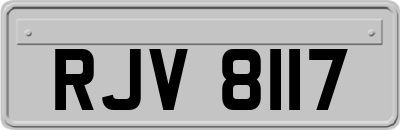 RJV 8117